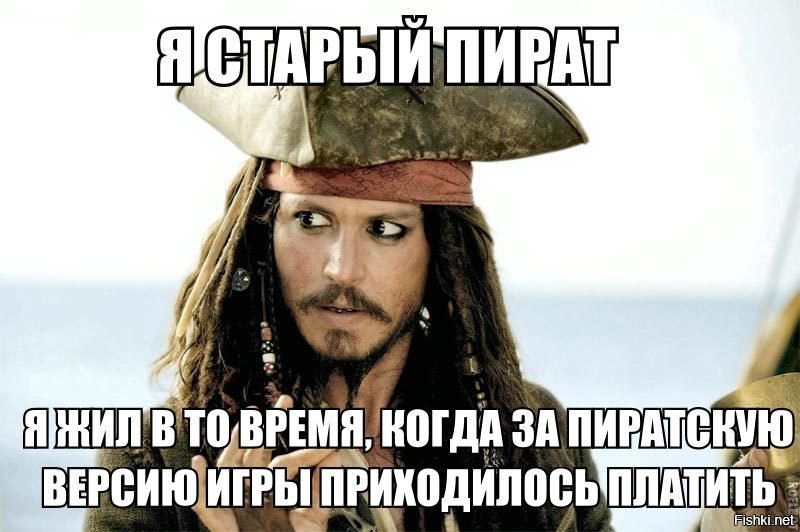 Я СТАРЫЙ ПИРАТ

Я ЖИЛ В ТО ВРЕМЯ, КОГДА ЗА ПИРАТСКУЮ ВЕРСИЮ ИГРЫ ПРИХОДИЛОСЬ ПЛАТИТЬ

Fishki.net